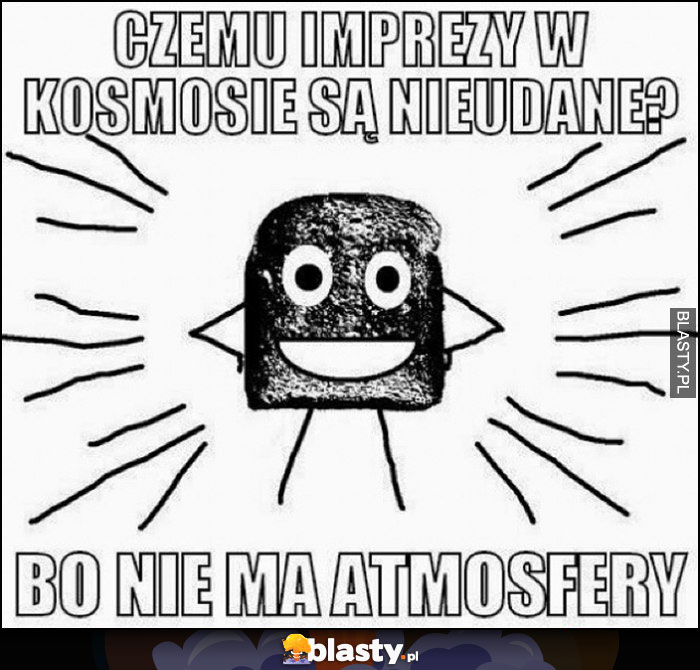 CZEMU IMPREZY W KOSMOSIE SĄ NIEUDANE?

BLASTY.PL

BO NIE MA ATMOSFERY

blasty.pl